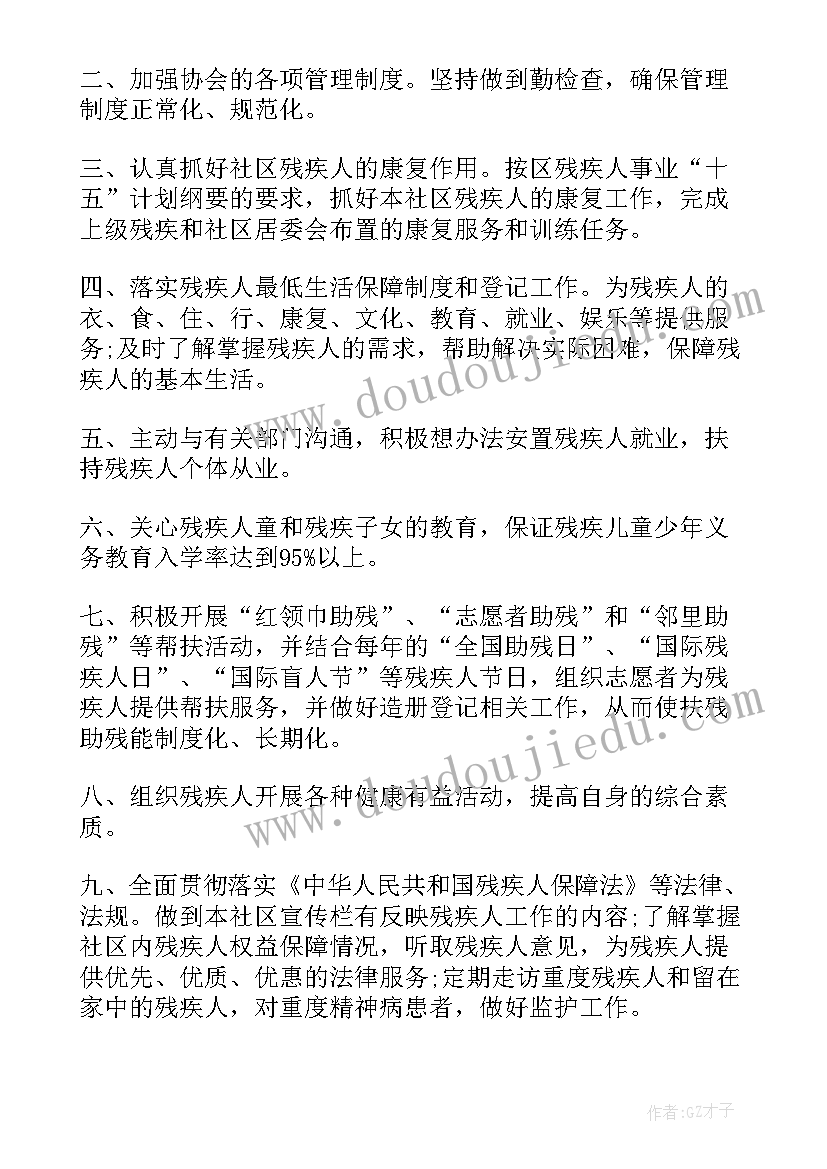 二、加强协会的各项管理制度。坚持做到勤检查，确保管理制度正常化、规范化。

三、认真抓好社区残疾人的康复作用。按区残疾人事业“十五”计划纲要的要求，抓好本社区残疾人的康复工作，完成上级残疾和社区居委会布置的康复服务和训练任务。

四、落实残疾人最低生活保障制度和登记工作。为残疾人的衣、食、住、行、康复、文化、教育、就业、娱乐等提供服务;及时了解掌握残疾人的需求，帮助解决实际困难，保障残疾人的基本生活。

五、主动与有关部门沟通，积极想办法安置残疾人就业，扶持残疾人个体从业。

六、关心残疾人童和残疾子女的教育，保证残疾儿童少年义务教育入学率达到95%以上。

七、积极开展“红领巾助残”、“志愿者助残”和“邻里助残”等帮扶活动，并结合每年的“全国助残日”、“国际残疾人日”、“国际盲人节”等残疾人节日，组织志愿者为残疾人提供帮扶服务，并做好造册登记相关工作，从而使扶残助残能制度化、长期化。

八、组织残疾人开展各种健康有益活动，提高自身的综合素质。

九、全面贯彻落实《中华人民共和国残疾人保障法》等法律、法规。做到本社区宣传栏有反映残疾人工作的内容;了解掌握社区内残疾人权益保障情况，听取残疾人意见，为残疾人提供优先、优质、优惠的法律服务;定期走访重度残疾人和留在家中的残疾人，对重度精神病患者，做好监护工作。

www.doudoujiedu.com

www.doudoujiedu.com

作者:GZ才子